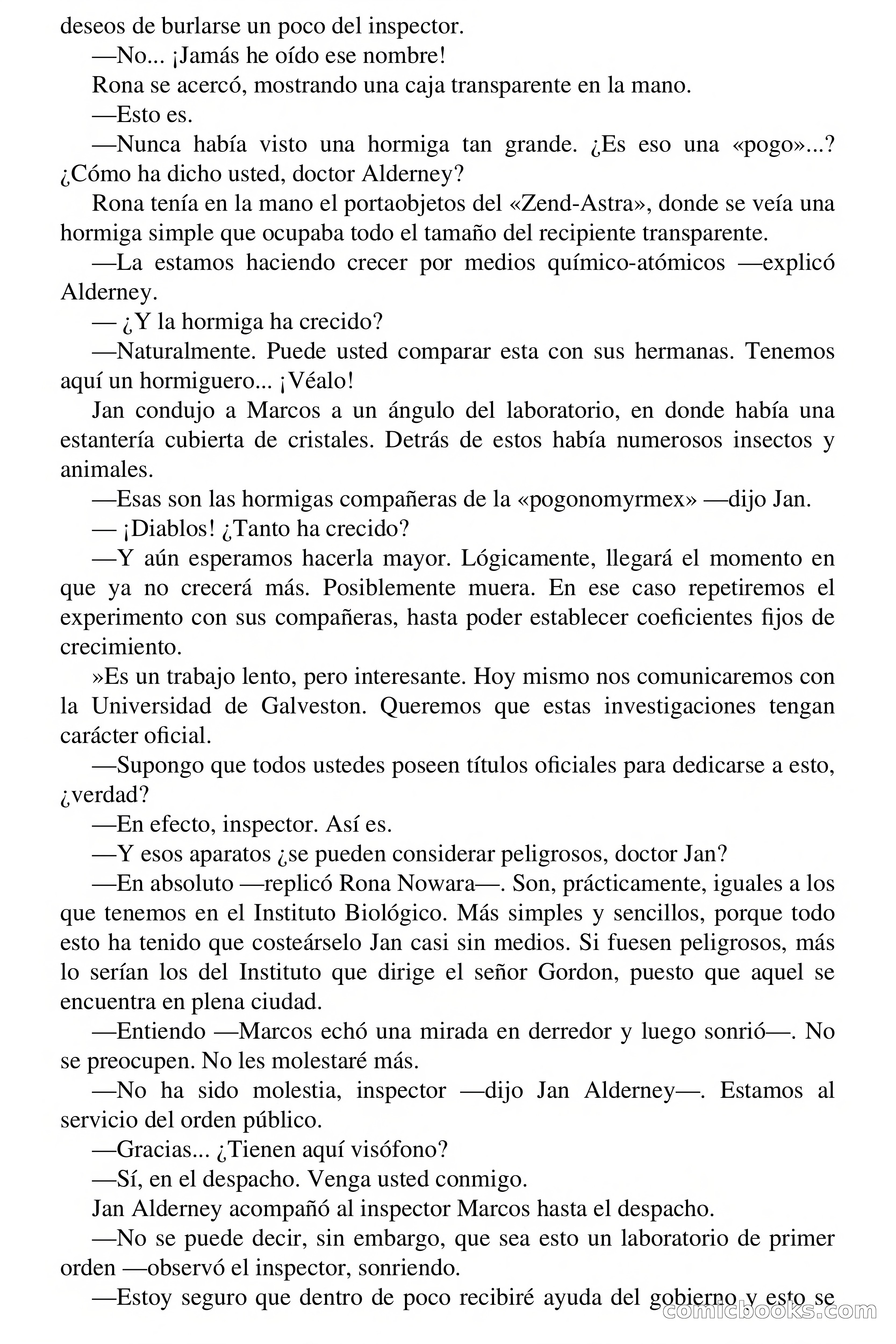 deseos de burlarse un poco del inspector.

—No... ¡Jamás he oído ese nombre!

Rona se acercó, mostrando una caja transparente en la mano.

—Esto es.

—Nunca había visto una hormiga tan grande. ¿Es eso una «pogo»...? ¿Cómo ha dicho usted, doctor Alderney?

Rona tenía en la mano el portaobjetos del «Zend-Astra», donde se veía una hormiga simple que ocupaba todo el tamaño del recipiente transparente.

—La estamos haciendo crecer por medios químico-atómicos —explicó Alderney.

— ¿Y la hormiga ha crecido?

—Naturalmente. Puede usted comparar esta con sus hermanas. Tenemos aquí un hormiguero... ¡Véalo!

Jan condujo a Marcos a un ángulo del laboratorio, en donde había una estantería cubierta de cristales. Detrás de estos había numerosos insectos y animales.

—Esas son las hormigas compañeras de la «pogonomyrmex» —dijo Jan.

— ¡Diablos! ¿Tanto ha crecido?

—Y aún esperamos hacerla mayor. Lógicamente, llegará el momento en que ya no crecerá más. Posiblemente muera. En ese caso repetiremos el experimento con sus compañeras, hasta poder establecer coeficientes fijos de crecimiento.

»Es un trabajo lento, pero interesante. Hoy mismo nos comunicaremos con la Universidad de Galveston. Queremos que estas investigaciones tengan carácter oficial.

—Supongo que todos ustedes poseen títulos oficiales para dedicarse a esto, ¿verdad?

—En efecto, inspector. Así es.

—Y esos aparatos ¿se pueden considerar peligrosos, doctor Jan?

—En absoluto —replicó Rona Nowara—. Son, prácticamente, iguales a los que tenemos en el Instituto Biológico. Más simples y sencillos, porque todo esto ha tenido que costeárselo Jan casi sin medios. Si fuesen peligrosos, más lo serían los del Instituto que dirige el señor Gordon, puesto que aquel se encuentra en plena ciudad.

—Entiendo —Marcos echó una mirada en derredor y luego sonrió—. No se preocupen. No les molestaré más.

—No ha sido molestia, inspector —dijo Jan Alderney—. Estamos al servicio del orden público.

—Gracias... ¿Tienen aquí visófono?

—Sí, en el despacho. Venga usted conmigo.

Jan Alderney acompañó al inspector Marcos hasta el despacho.

—No se puede decir, sin embargo, que sea esto un laboratorio de primer orden —observó el inspector, sonriendo.

—Estoy seguro que dentro de poco recibiré ayuda del gobierno y esto se

comicbooks.com